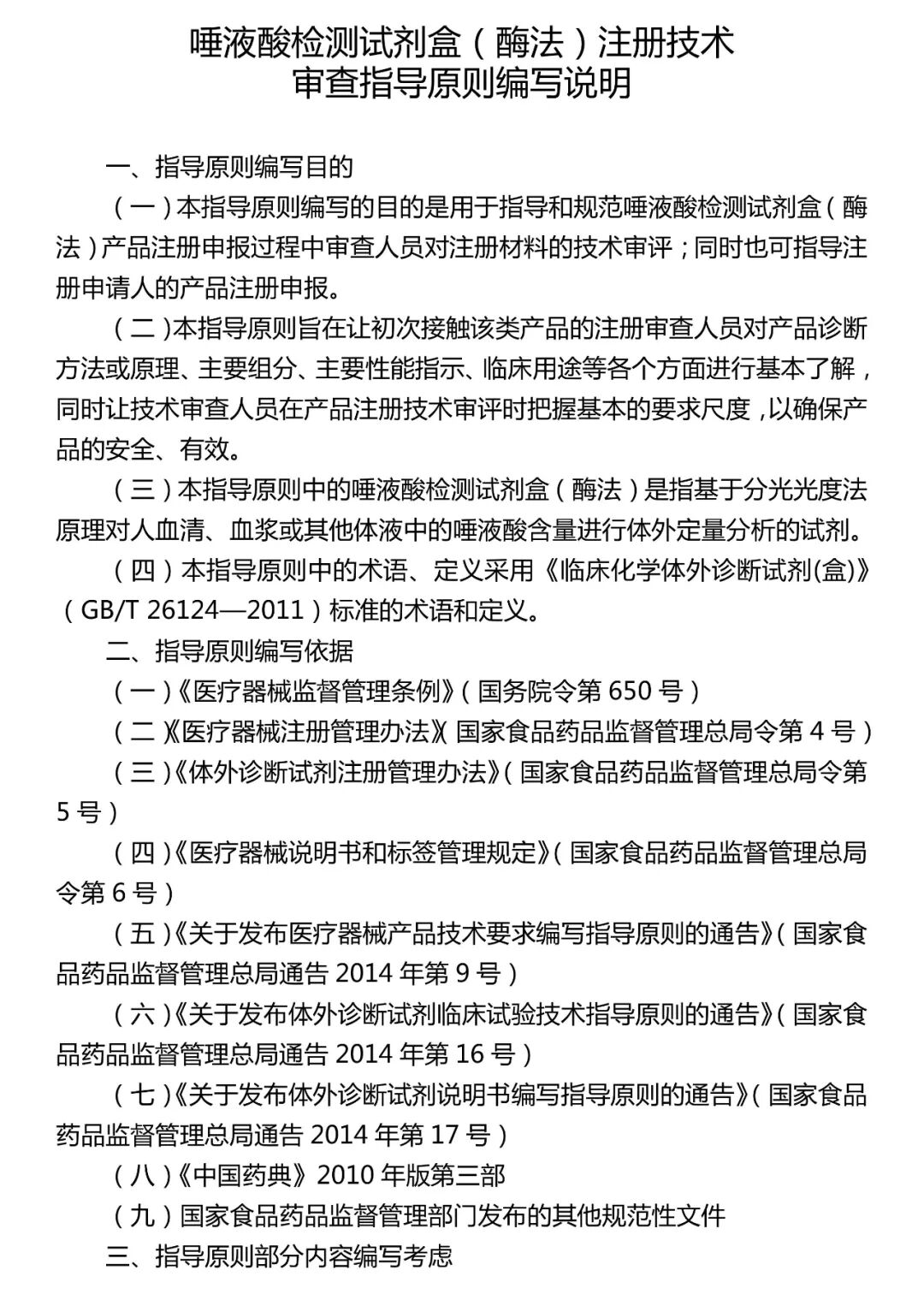 唾液酸检测试剂盒（酶法）注册技术
审查指导原则编写说明

一、指导原则编写目的

（一）本指导原则编写的目的是用于指导和规范唾液酸检测试剂盒（酶法）产品注册申报过程中审查人员对注册材料的技术审评；同时也可指导注册申请人的产品注册申报。

（二）本指导原则旨在让初次接触该类产品的注册审查人员对产品诊断方法或原理、主要组分、主要性能指示、临床用途等各个方面进行基本了解，同时让技术审查人员在产品注册技术审评时把握基本的要求尺度，以确保产品的安全、有效。

（三）本指导原则中的唾液酸检测试剂盒（酶法）是指基于分光光度法原理对人血清、血浆或其他体液中的唾液酸含量进行体外定量分析的试剂。

（四）本指导原则中的术语、定义采用《临床化学体外诊断试剂(盒)》（GB/T 26124—2011）标准的术语和定义。

二、指导原则编写依据

（一）《医疗器械监督管理条例》（国务院令第 650 号）

（二）《医疗器械注册管理办法》（国家食品药品监督管理总局令第 4 号）

（三）《体外诊断试剂注册管理办法》（国家食品药品监督管理总局令第 5 号）

（四）《医疗器械说明书和标签管理规定》（国家食品药品监督管理总局令第 6 号）

（五）《关于发布医疗器械产品技术要求编写指导原则的通告》（国家食品药品监督管理总局通告 2014 年第 9 号）

（六）《关于发布体外诊断试剂临床试验技术指导原则的通告》（国家食品药品监督管理总局通告 2014 年第 16 号）

（七）《关于发布体外诊断试剂说明书编写指导原则的通告》（国家食品药品监督管理总局通告 2014 年第 17 号）

（八）《中国药典》2010 年版第三部

（九）国家食品药品监督管理部门发布的其他规范性文件

三、指导原则部分内容编写考虑